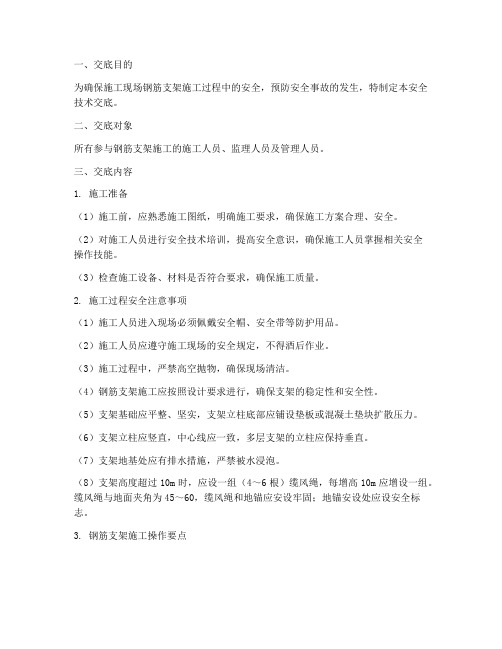 一、交底目的

为确保施工现场钢筋支架施工过程中的安全，预防安全事故的发生，特制定本安全技术交底。

二、交底对象

所有参与钢筋支架施工的施工人员、监理人员及管理人员。

三、交底内容

1. 施工准备

（1）施工前，应熟悉施工图纸，明确施工要求，确保施工方案合理、安全。

（2）对施工人员进行安全技术培训，提高安全意识，确保施工人员掌握相关安全操作技能。

（3）检查施工设备、材料是否符合要求，确保施工质量。

2. 施工过程安全注意事项

（1）施工人员进入现场必须佩戴安全帽、安全带等防护用品。

（2）施工人员应遵守施工现场的安全规定，不得酒后作业。

（3）施工过程中，严禁高空抛物，确保现场清洁。

（4）钢筋支架施工应按照设计要求进行，确保支架的稳定性和安全性。

（5）支架基础应平整、坚实，支架立柱底部应铺设垫板或混凝土垫块扩散压力。

（6）支架立柱应竖直，中心线应一致，多层支架的立柱应保持垂直。

（7）支架地基处应有排水措施，严禁被水浸泡。

（8）支架高度超过 10m 时，应设一组（4～6 根）缆风绳，每增高 10m 应增设一组。缆风绳与地面夹角为 45～60，缆风绳和地锚应安设牢固；地锚安设处应设安全标志。

3. 钢筋支架施工操作要点